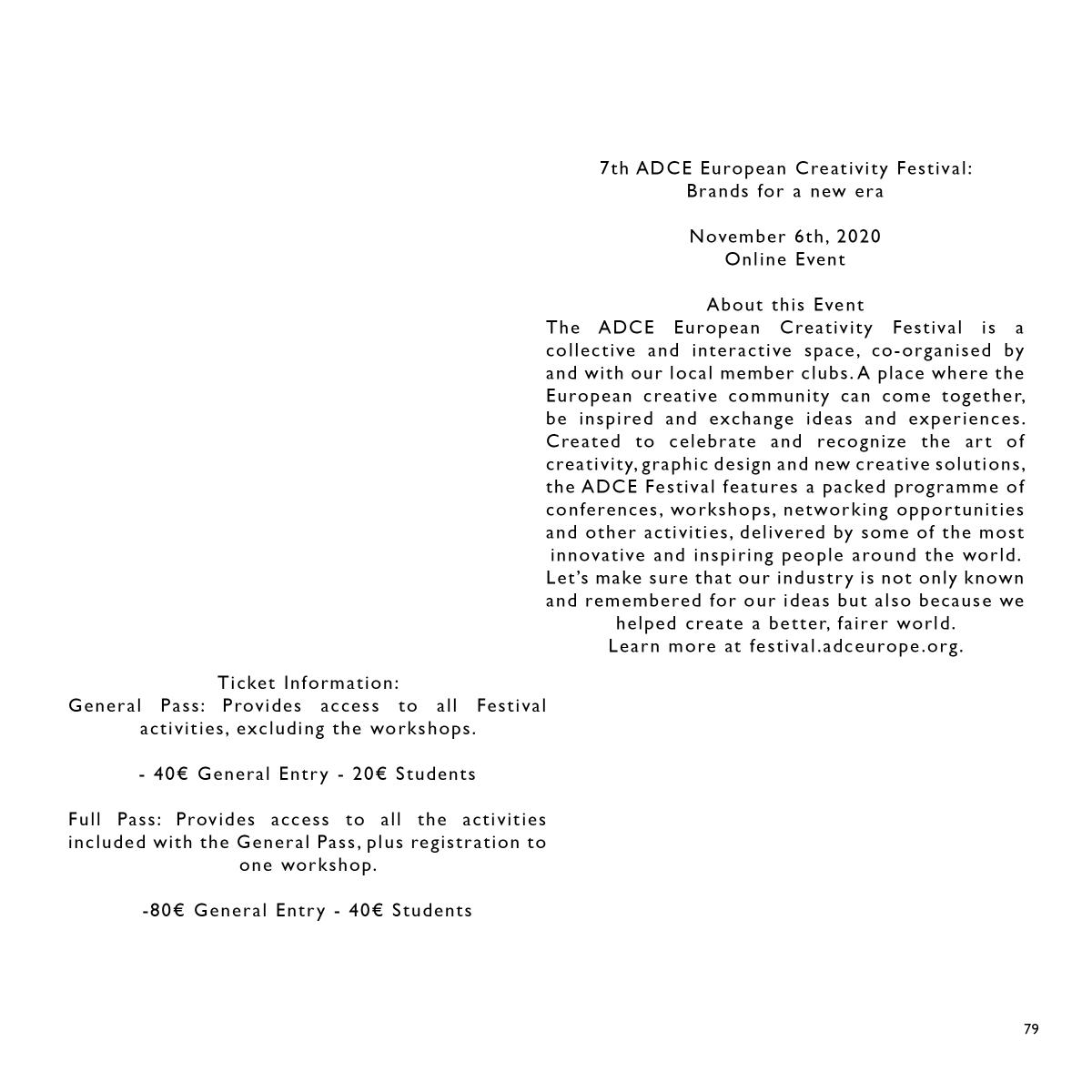 7th ADCE European Creativity Festival:
Brands for a new era

November 6th, 2020
Online Event

About this Event
The ADCE European Creativity Festival is a collective and interactive space, co-organised by and with our local member clubs. A place where the European creative community can come together, be inspired and exchange ideas and experiences. Created to celebrate and recognize the art of creativity, graphic design and new creative solutions, the ADCE Festival features a packed programme of conferences, workshops, networking opportunities and other activities, delivered by some of the most innovative and inspiring people around the world. Let's make sure that our industry is not only known and remembered for our ideas but also because we helped create a better, fairer world.
Learn more at festival.adceurope.org.

Ticket Information:
General Pass: Provides access to all Festival activities, excluding the workshops.

- 40€ General Entry - 20€ Students

Full Pass: Provides access to all the activities included with the General Pass, plus registration to one workshop.

-80€ General Entry - 40€ Students

79